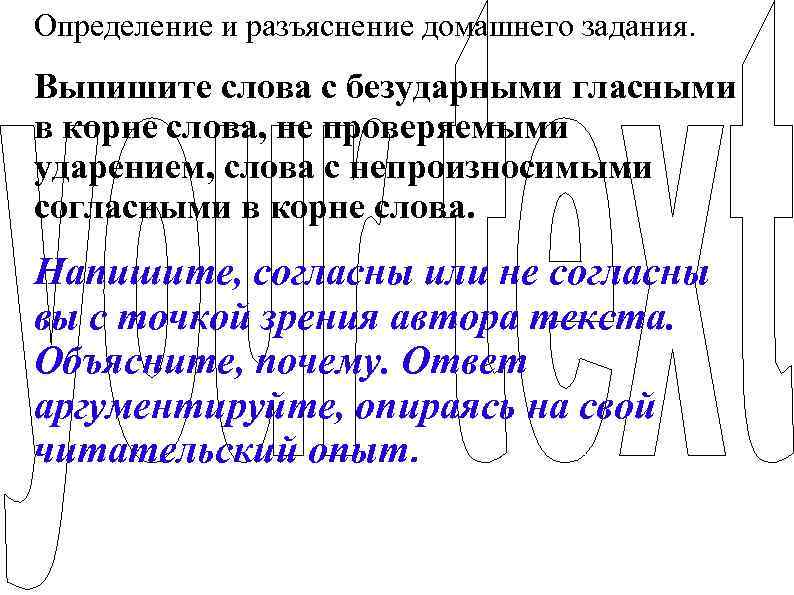 Определение и разъяснение домашнего задания.

Выпишите слова с безударными гласными в корне слова, не проверяемыми ударением, слова с непроизносимыми согласными в корне слова.

Напишите, согласны или не согласны вы с точкой зрения автора текста. Объясните, почему. Ответ аргументируйте, опираясь на свой читательский опыт.

your text